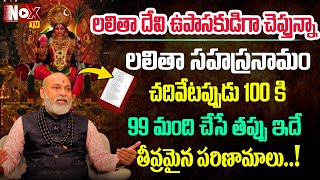 NOX TV

లలితా దేవి ఉపాసకుడిగా చెప్తున్నా

లలితా సహస్రనామం

చదివేటప్పుడు 100 కి

99 మంది చేసే తప్పు ఇదే

తీవ్రమైన పరిణామాలు..!